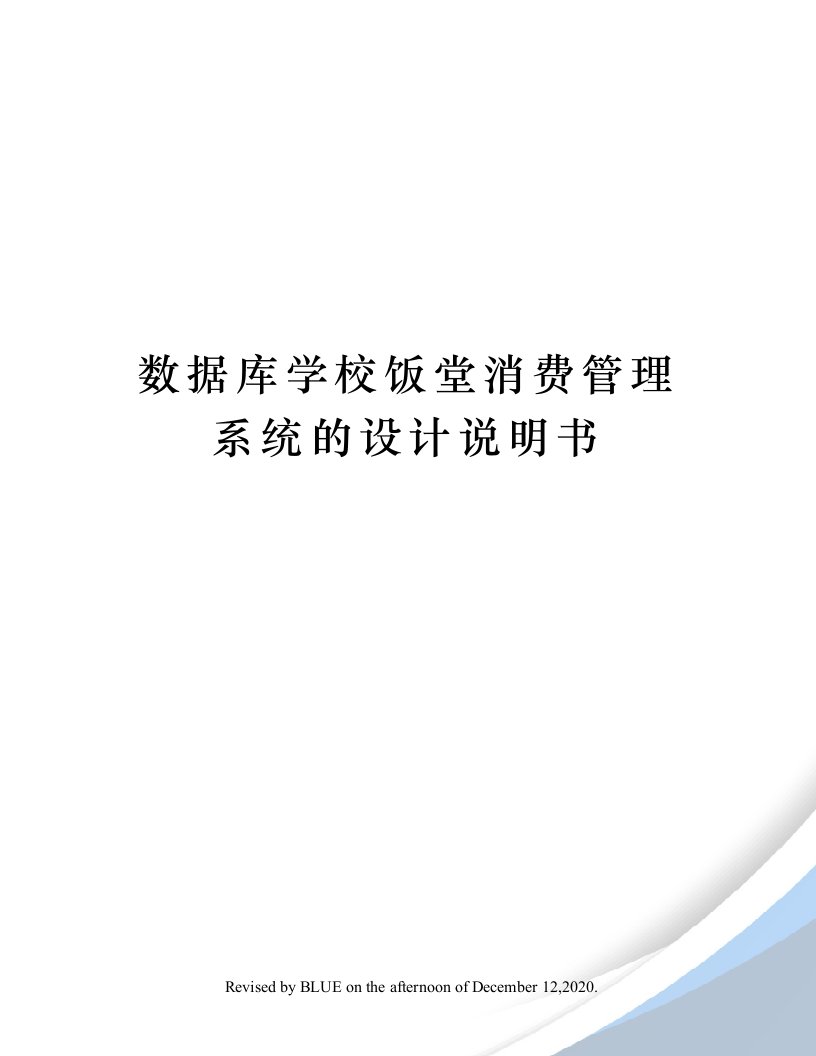 数据库学校饭堂消费管理系统的设计说明书

Revised by BLUE on the afternoon of December 12,2020.